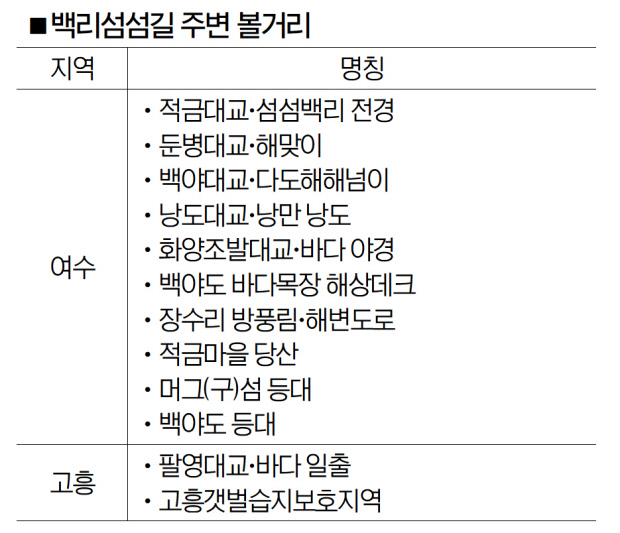 ■백리섬섬길 주변 볼거리

| 지역 | 명칭 |
|---|---|
| 여수 | · 적금대교·섬섬백리 전경<br>· 둔병대교·해맞이<br>· 백야대교·다도해해넘이<br>· 낭도대교·낭만 낭도<br>· 화양조발대교·바다 야경<br>· 백야도 바다목장 해상데크<br>· 장수리 방풍림·해변도로<br>· 적금마을 당산<br>· 머그(구)섬 등대<br>· 백야도 등대 |
| 고흥 | · 팔영대교·바다 일출<br>· 고흥갯벌습지보호지역 |